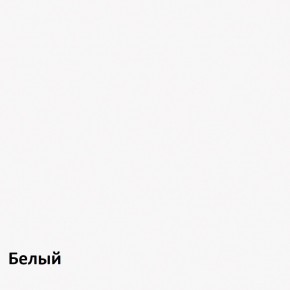 Белый